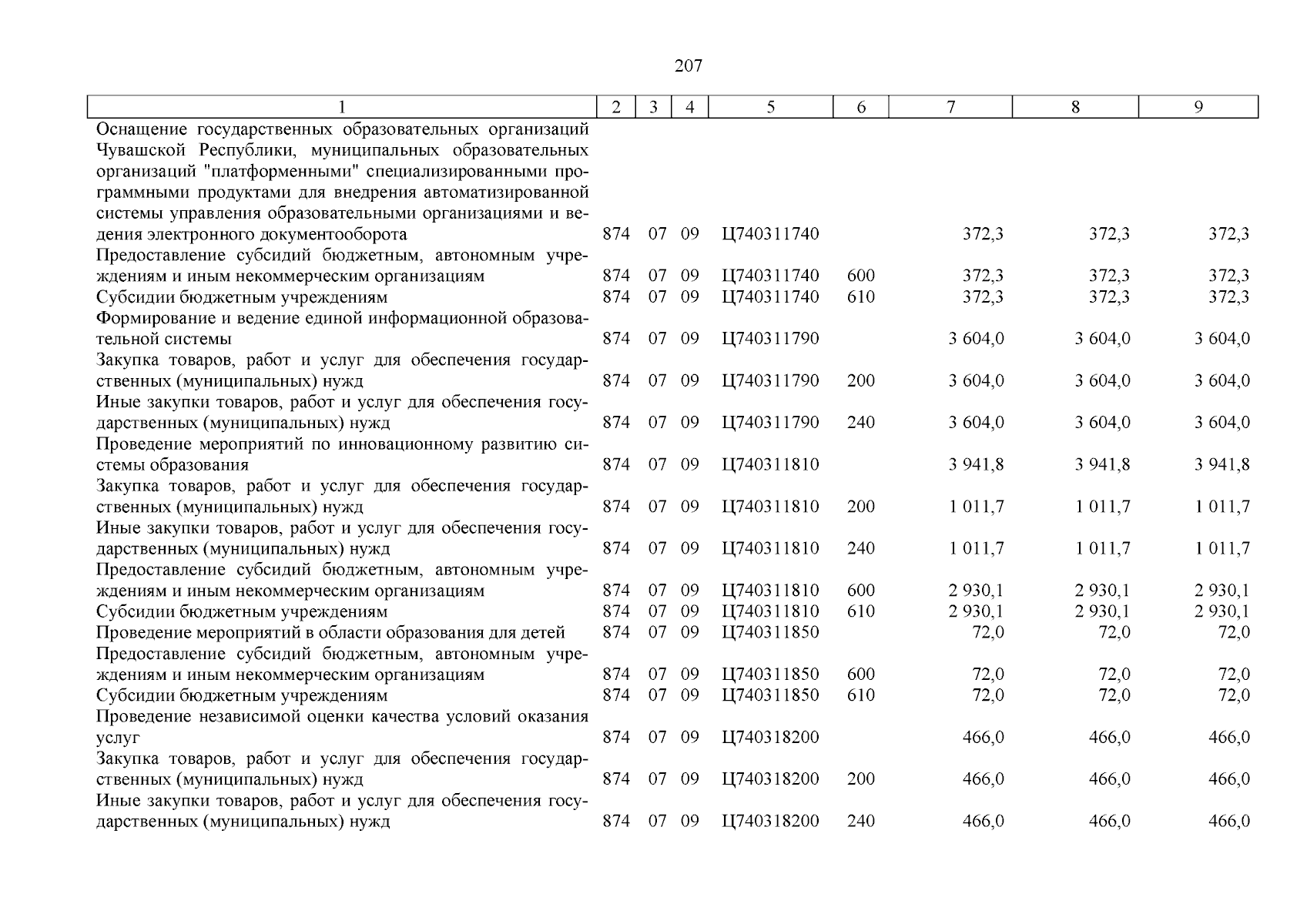 207

| 1 | 2 | 3 | 4 | 5 | 6 | 7 | 8 | 9 |
|---|---|---|---|---|---|---|---|---|
| Оснащение государственных образовательных организаций Чувашской Республики, муниципальных образовательных организаций "платформенными" специализированными программными продуктами для внедрения автоматизированной системы управления образовательными организациями и ведения электронного документооборота | 874 | 07 | 09 | Ц740311740 | | 372,3 | 372,3 | 372,3 |
| Предоставление субсидий бюджетным, автономным учреждениям и иным некоммерческим организациям | 874 | 07 | 09 | Ц740311740 | 600 | 372,3 | 372,3 | 372,3 |
| Субсидии бюджетным учреждениям | 874 | 07 | 09 | Ц740311740 | 610 | 372,3 | 372,3 | 372,3 |
| Формирование и ведение единой информационной образовательной системы | 874 | 07 | 09 | Ц740311790 | | 3 604,0 | 3 604,0 | 3 604,0 |
| Закупка товаров, работ и услуг для обеспечения государственных (муниципальных) нужд | 874 | 07 | 09 | Ц740311790 | 200 | 3 604,0 | 3 604,0 | 3 604,0 |
| Иные закупки товаров, работ и услуг для обеспечения государственных (муниципальных) нужд | 874 | 07 | 09 | Ц740311790 | 240 | 3 604,0 | 3 604,0 | 3 604,0 |
| Проведение мероприятий по инновационному развитию системы образования | 874 | 07 | 09 | Ц740311810 | | 3 941,8 | 3 941,8 | 3 941,8 |
| Закупка товаров, работ и услуг для обеспечения государственных (муниципальных) нужд | 874 | 07 | 09 | Ц740311810 | 200 | 1 011,7 | 1 011,7 | 1 011,7 |
| Иные закупки товаров, работ и услуг для обеспечения государственных (муниципальных) нужд | 874 | 07 | 09 | Ц740311810 | 240 | 1 011,7 | 1 011,7 | 1 011,7 |
| Предоставление субсидий бюджетным, автономным учреждениям и иным некоммерческим организациям | 874 | 07 | 09 | Ц740311810 | 600 | 2 930,1 | 2 930,1 | 2 930,1 |
| Субсидии бюджетным учреждениям | 874 | 07 | 09 | Ц740311810 | 610 | 2 930,1 | 2 930,1 | 2 930,1 |
| Проведение мероприятий в области образования для детей | 874 | 07 | 09 | Ц740311850 | | 72,0 | 72,0 | 72,0 |
| Предоставление субсидий бюджетным, автономным учреждениям и иным некоммерческим организациям | 874 | 07 | 09 | Ц740311850 | 600 | 72,0 | 72,0 | 72,0 |
| Субсидии бюджетным учреждениям | 874 | 07 | 09 | Ц740311850 | 610 | 72,0 | 72,0 | 72,0 |
| Проведение независимой оценки качества условий оказания услуг | 874 | 07 | 09 | Ц740318200 | | 466,0 | 466,0 | 466,0 |
| Закупка товаров, работ и услуг для обеспечения государственных (муниципальных) нужд | 874 | 07 | 09 | Ц740318200 | 200 | 466,0 | 466,0 | 466,0 |
| Иные закупки товаров, работ и услуг для обеспечения государственных (муниципальных) нужд | 874 | 07 | 09 | Ц740318200 | 240 | 466,0 | 466,0 | 466,0 |